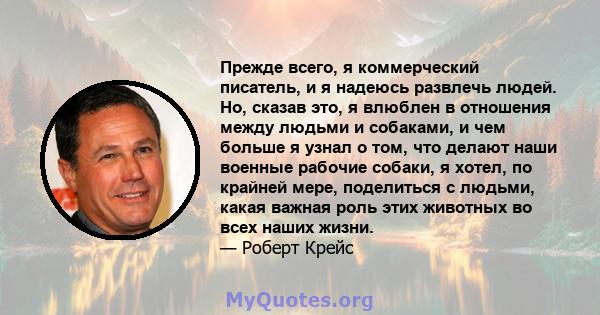 Прежде всего, я коммерческий писатель, и я надеюсь развлечь людей. Но, сказав это, я влюблен в отношения между людьми и собаками, и чем больше я узнал о том, что делают наши военные рабочие собаки, я хотел, по крайней мере, поделиться с людьми, какая важная роль этих животных во всех наших жизни.
— Роберт Крейс

MyQuotes.org